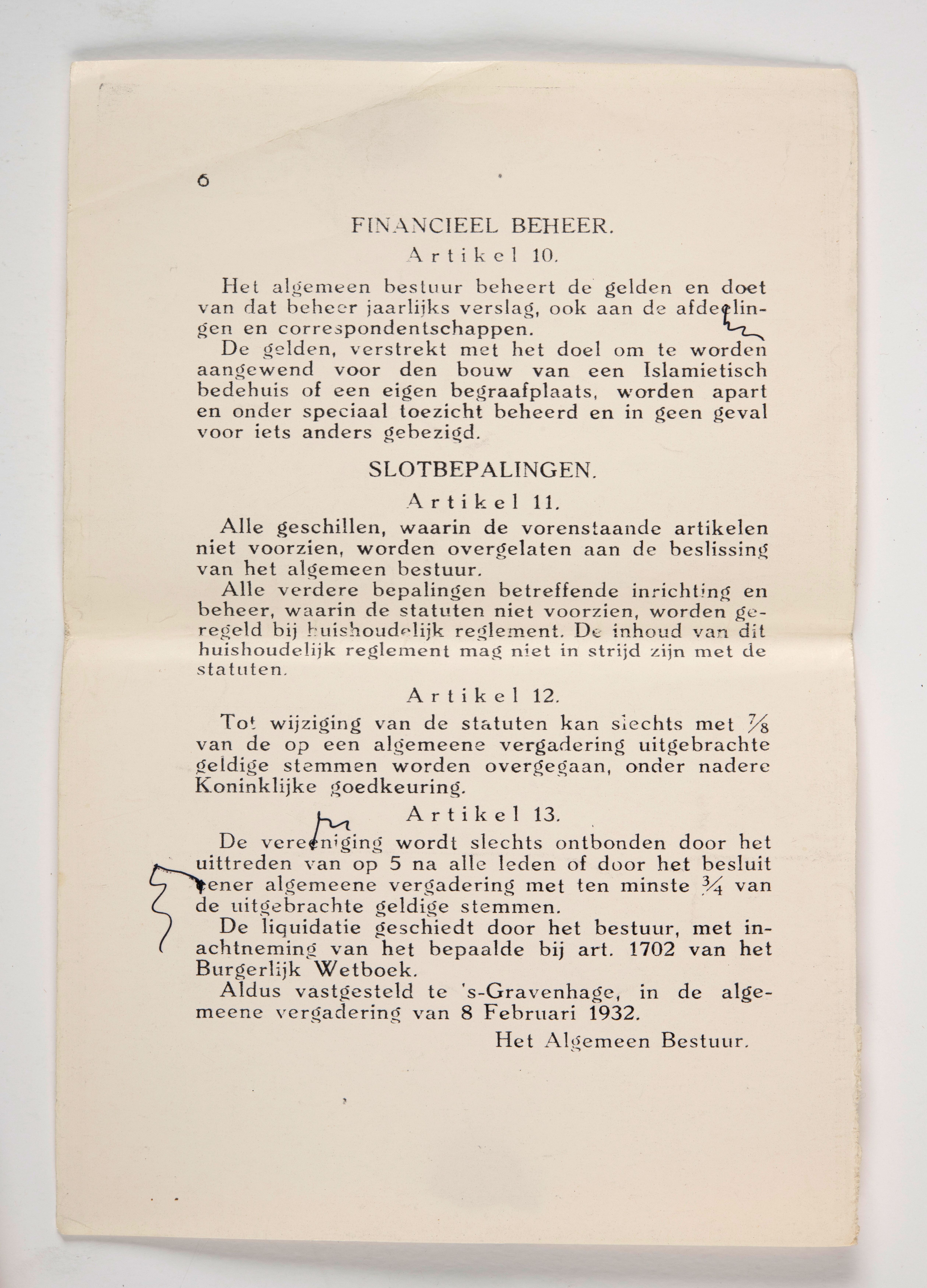 6

FINANCIEEL BEHEER.

Artikel 10.

Het algemeen bestuur beheert de gelden en doet van dat beheer jaarlijks verslag, ook aan de afdeelingen en correspondentschappen.

De gelden, verstrekt met het doel om te worden aangewend voor den bouw van een Islamietisch bedehuis of een eigen begraafplaats, worden apart en onder speciaal toezicht beheerd en in geen geval voor iets anders gebezigd.

SLOTBEPALINGEN.

Artikel 11.

Alle geschillen, waarin de vorenstaande artikelen niet voorzien, worden overgelaten aan de beslissing van het algemeen bestuur.

Alle verdere bepalingen betreffende inrichting en beheer, waarin de statuten niet voorzien, worden geregeld bij huishoudelijk reglement. De inhoud van dit huishoudelijk reglement mag niet in strijd zijn met de statuten.

Artikel 12.

Tot wijziging van de statuten kan slechts met $\frac{7}{8}$ van de op een algemeene vergadering uitgebrachte geldige stemmen worden overgegaan, onder nadere Koninklijke goedkeuring.

Artikel 13.

De vereeniging wordt slechts ontbonden door het uittreden van op 5 na alle leden of door het besluit eener algemeene vergadering met ten minste $\frac{3}{4}$ van de uitgebrachte geldige stemmen.

De liquidatie geschiedt door het bestuur, met inachtneming van het bepaalde bij art. 1702 van het Burgerlijk Wetboek.

Aldus vastgesteld te 's-Gravenhage, in de algemeene vergadering van 8 Februari 1932.

Het Algemeen Bestuur.